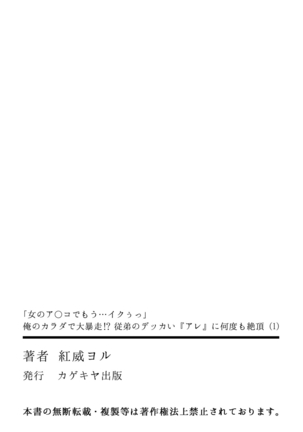 「女のア○コでもう…イクぅっ」
俺のカラダで大暴走!? 従弟のデッカい『アレ』に何度も絶頂 (1)

著者　紅威ヨル

発行　カゲキヤ出版

本書の無断転載・複製等は著作権法上禁止されております。